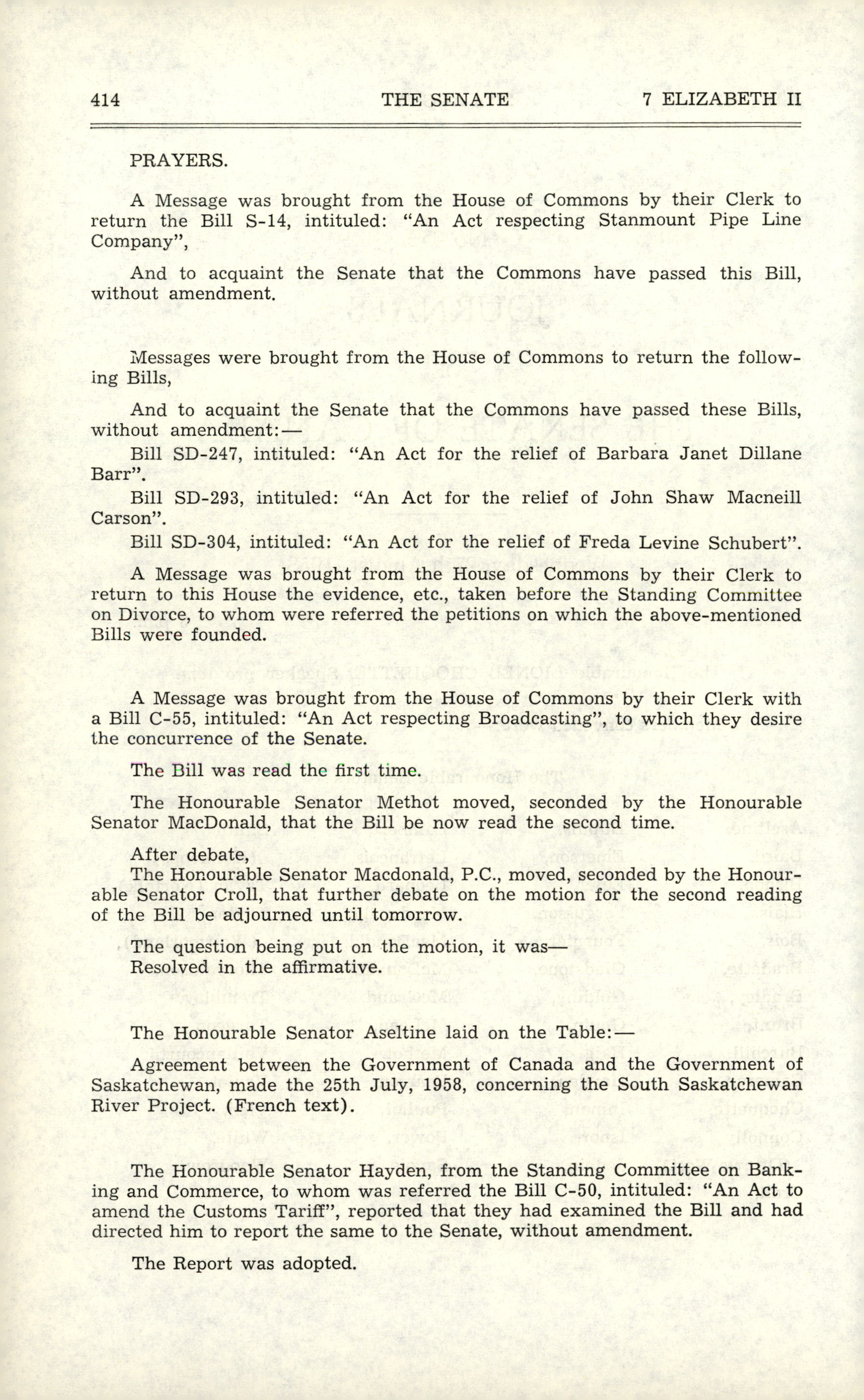 414 THE SENATE 7 ELIZABETH II

PRAYERS.

A Message was brought from the House of Commons by their Clerk to return the Bill S-14, intituled: "An Act respecting Stanmount Pipe Line Company",

And to acquaint the Senate that the Commons have passed this Bill, without amendment.

Messages were brought from the House of Commons to return the following Bills,

And to acquaint the Senate that the Commons have passed these Bills, without amendment:—

Bill SD-247, intituled: "An Act for the relief of Barbara Janet Dillane Barr".

Bill SD-293, intituled: "An Act for the relief of John Shaw Macneill Carson".

Bill SD-304, intituled: "An Act for the relief of Freda Levine Schubert".

A Message was brought from the House of Commons by their Clerk to return to this House the evidence, etc., taken before the Standing Committee on Divorce, to whom were referred the petitions on which the above-mentioned Bills were founded.

A Message was brought from the House of Commons by their Clerk with a Bill C-55, intituled: "An Act respecting Broadcasting", to which they desire the concurrence of the Senate.

The Bill was read the first time.

The Honourable Senator Methot moved, seconded by the Honourable Senator MacDonald, that the Bill be now read the second time.

After debate,
The Honourable Senator Macdonald, P.C., moved, seconded by the Honourable Senator Croll, that further debate on the motion for the second reading of the Bill be adjourned until tomorrow.

The question being put on the motion, it was—
Resolved in the affirmative.

The Honourable Senator Aseltine laid on the Table:—

Agreement between the Government of Canada and the Government of Saskatchewan, made the 25th July, 1958, concerning the South Saskatchewan River Project. (French text).

The Honourable Senator Hayden, from the Standing Committee on Banking and Commerce, to whom was referred the Bill C-50, intituled: "An Act to amend the Customs Tariff", reported that they had examined the Bill and had directed him to report the same to the Senate, without amendment.

The Report was adopted.